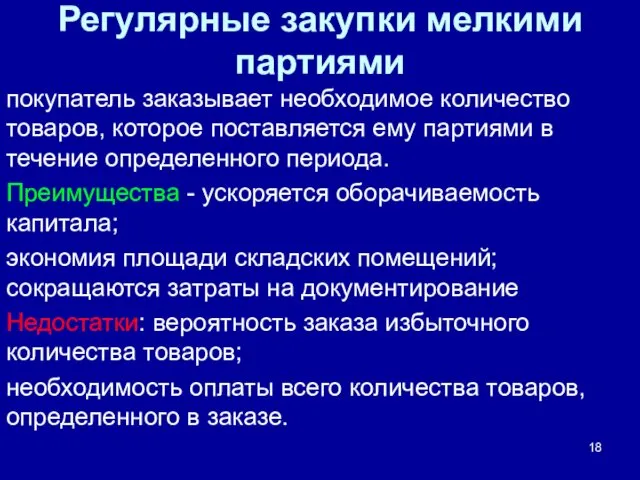 Регулярные закупки мелкими партиями

покупатель заказывает необходимое количество товаров, которое поставляется ему партиями в течение определенного периода.

Преимущества - ускоряется оборачиваемость капитала;

экономия площади складских помещений; сокращаются затраты на документирование

Недостатки: вероятность заказа избыточного количества товаров;

необходимость оплаты всего количества товаров, определенного в заказе.

18